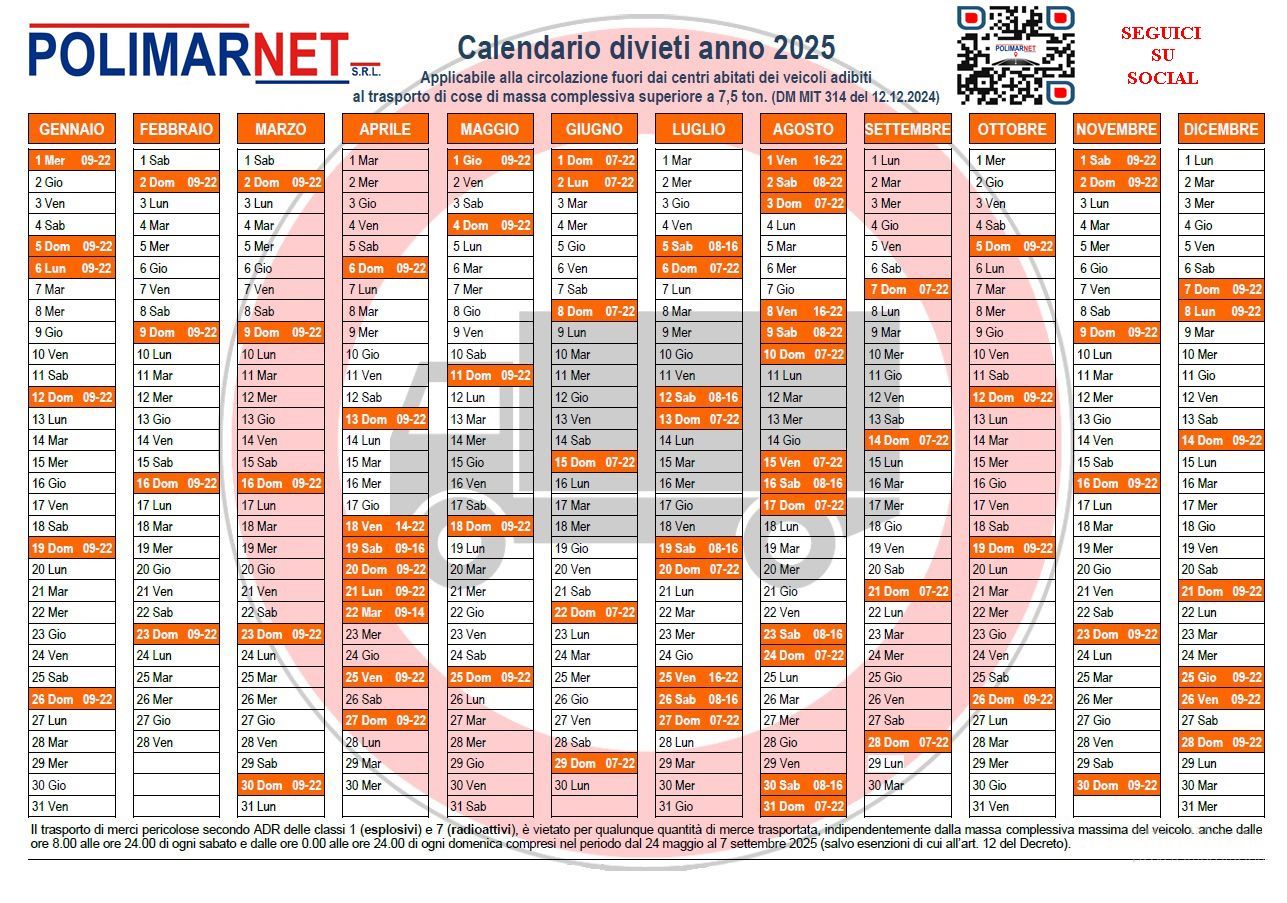 POLIMARNET S.R.L.

Calendario divieti anno 2025

Applicabile alla circolazione fuori dai centri abitati dei veicoli adibiti al trasporto di cose di massa complessiva superiore a 7,5 ton. (DM MIT 314 del 12.12.2024)

POLIMARNET

SEGUICI SU SOCIAL

| GENNAIO | FEBBRAIO | MARZO | APRILE | MAGGIO | GIUGNO | LUGLIO | AGOSTO | SETTEMBRE | OTTOBRE | NOVEMBRE | DICEMBRE |
|---|---|---|---|---|---|---|---|---|---|---|---|
| 1 Mer 09-22 | 1 Sab | 1 Sab | 1 Mar | 1 Gio 09-22 | 1 Dom 07-22 | 1 Mar | 1 Ven 16-22 | 1 Lun | 1 Mer | 1 Sab 09-22 | 1 Lun |
| 2 Gio | 2 Dom 09-22 | 2 Dom 09-22 | 2 Mer | 2 Ven | 2 Lun 07-22 | 2 Mer | 2 Sab 08-22 | 2 Mar | 2 Gio | 2 Dom 09-22 | 2 Mar |
| 3 Ven | 3 Lun | 3 Lun | 3 Gio | 3 Sab | 3 Mar | 3 Gio | 3 Dom 07-22 | 3 Mer | 3 Ven | 3 Lun | 3 Mer |
| 4 Sab | 4 Mar | 4 Mar | 4 Ven | 4 Dom 09-22 | 4 Mer | 4 Ven | 4 Lun | 4 Gio | 4 Sab | 4 Mar | 4 Gio |
| 5 Dom 09-22 | 5 Mer | 5 Mer | 5 Sab | 5 Lun | 5 Gio | 5 Sab 08-16 | 5 Mar | 5 Ven | 5 Dom 09-22 | 5 Mer | 5 Ven |
| 6 Lun 09-22 | 6 Gio | 6 Gio | 6 Dom 09-22 | 6 Mar | 6 Ven | 6 Dom 07-22 | 6 Mer | 6 Sab | 6 Lun | 6 Gio | 6 Sab |
| 7 Mar | 7 Ven | 7 Ven | 7 Lun | 7 Mer | 7 Sab | 7 Lun | 7 Gio | 7 Dom 07-22 | 7 Mar | 7 Ven | 7 Dom 09-22 |
| 8 Mer | 8 Sab | 8 Sab | 8 Mar | 8 Gio | 8 Dom 07-22 | 8 Mar | 8 Ven 16-22 | 8 Lun | 8 Mer | 8 Sab | 8 Lun 09-22 |
| 9 Gio | 9 Dom 09-22 | 9 Dom 09-22 | 9 Mer | 9 Ven | 9 Lun | 9 Mer | 9 Sab 08-22 | 9 Mar | 9 Gio | 9 Dom 09-22 | 9 Mar |
| 10 Ven | 10 Lun | 10 Lun | 10 Gio | 10 Sab | 10 Mar | 10 Gio | 10 Dom 07-22 | 10 Mer | 10 Ven | 10 Lun | 10 Mer |
| 11 Sab | 11 Mar | 11 Mar | 11 Ven | 11 Dom 09-22 | 11 Mer | 11 Ven | 11 Lun | 11 Gio | 11 Sab | 11 Mar | 11 Gio |
| 12 Dom 09-22 | 12 Mer | 12 Mer | 12 Sab | 12 Lun | 12 Gio | 12 Sab 08-16 | 12 Mar | 12 Ven | 12 Dom 09-22 | 12 Mer | 12 Ven |
| 13 Lun | 13 Gio | 13 Gio | 13 Dom 09-22 | 13 Mar | 13 Ven | 13 Dom 07-22 | 13 Mer | 13 Sab | 13 Lun | 13 Gio | 13 Sab |
| 14 Mar | 14 Ven | 14 Ven | 14 Lun | 14 Mer | 14 Sab | 14 Lun | 14 Gio | 14 Dom 07-22 | 14 Mar | 14 Ven | 14 Dom 09-22 |
| 15 Mer | 15 Sab | 15 Sab | 15 Mar | 15 Gio | 15 Dom 07-22 | 15 Mar | 15 Ven 07-22 | 15 Lun | 15 Mer | 15 Sab | 15 Lun |
| 16 Gio | 16 Dom 09-22 | 16 Dom 09-22 | 16 Mer | 16 Ven | 16 Lun | 16 Mer | 16 Sab 08-16 | 16 Mar | 16 Gio | 16 Dom 09-22 | 16 Mar |
| 17 Ven | 17 Lun | 17 Lun | 17 Gio | 17 Sab | 17 Mar | 17 Gio | 17 Dom 07-22 | 17 Mer | 17 Ven | 17 Lun | 17 Mer |
| 18 Sab | 18 Mar | 18 Mar | 18 Ven 14-22 | 18 Dom 09-22 | 18 Mer | 18 Ven | 18 Lun | 18 Gio | 18 Sab | 18 Mar | 18 Gio |
| 19 Dom 09-22 | 19 Mer | 19 Mer | 19 Sab 09-16 | 19 Lun | 19 Gio | 19 Sab 08-16 | 19 Mar | 19 Ven | 19 Dom 09-22 | 19 Mer | 19 Ven |
| 20 Lun | 20 Gio | 20 Gio | 20 Dom 09-22 | 20 Mar | 20 Ven | 20 Dom 07-22 | 20 Mer | 20 Sab | 20 Lun | 20 Gio | 20 Sab |
| 21 Mar | 21 Ven | 21 Ven | 21 Lun 09-22 | 21 Mer | 21 Sab | 21 Lun | 21 Gio | 21 Dom 07-22 | 21 Mar | 21 Ven | 21 Dom 09-22 |
| 22 Mer | 22 Sab | 22 Sab | 22 Mar 09-14 | 22 Gio | 22 Dom 07-22 | 22 Mar | 22 Ven | 22 Lun | 22 Mer | 22 Sab | 22 Lun |
| 23 Gio | 23 Dom 09-22 | 23 Dom 09-22 | 23 Mer | 23 Ven | 23 Lun | 23 Mer | 23 Sab 08-16 | 23 Mar | 23 Gio | 23 Dom 09-22 | 23 Mar |
| 24 Ven | 24 Lun | 24 Lun | 24 Gio | 24 Sab | 24 Mar | 24 Gio | 24 Dom 07-22 | 24 Mer | 24 Ven | 24 Lun | 24 Mer |
| 25 Sab | 25 Mar | 25 Mar | 25 Ven 09-22 | 25 Dom 09-22 | 25 Mer | 25 Ven 16-22 | 25 Lun | 25 Gio | 25 Sab | 25 Mar | 25 Gio 09-22 |
| 26 Dom 09-22 | 26 Mer | 26 Mer | 26 Sab | 26 Lun | 26 Gio | 26 Sab 08-16 | 26 Mar | 26 Ven | 26 Dom 09-22 | 26 Mer | 26 Ven 09-22 |
| 27 Lun | 27 Gio | 27 Gio | 27 Dom 09-22 | 27 Mar | 27 Ven | 27 Dom 07-22 | 27 Mer | 27 Sab | 27 Lun | 27 Gio | 27 Sab |
| 28 Mar | 28 Ven | 28 Ven | 28 Lun | 28 Mer | 28 Sab | 28 Lun | 28 Gio | 28 Dom 07-22 | 28 Mar | 28 Ven | 28 Dom 09-22 |
| 29 Mer | | 29 Sab | 29 Mar | 29 Gio | 29 Dom 07-22 | 29 Mar | 29 Ven | 29 Lun | 29 Mer | 29 Sab | 29 Lun |
| 30 Gio | | 30 Dom 09-22 | 30 Mer | 30 Ven | 30 Lun | 30 Mer | 30 Sab 08-16 | 30 Mar | 30 Gio | 30 Dom 09-22 | 30 Mar |
| 31 Ven | | 31 Lun | | 31 Sab | | 31 Gio | 31 Dom 07-22 | | 31 Ven | | 31 Mer |

Il trasporto di merci pericolose secondo ADR delle classi 1 (esplosivi) e 7 (radioattivi), è vietato per qualunque quantità di merce trasportata, indipendentemente dalla massa complessiva massima del veicolo. anche dalle ore 8.00 alle ore 24.00 di ogni sabato e dalle ore 0.00 alle ore 24.00 di ogni domenica compresi nel periodo dal 24 maggio al 7 settembre 2025 (salvo esenzioni di cui all'art. 12 del Decreto).